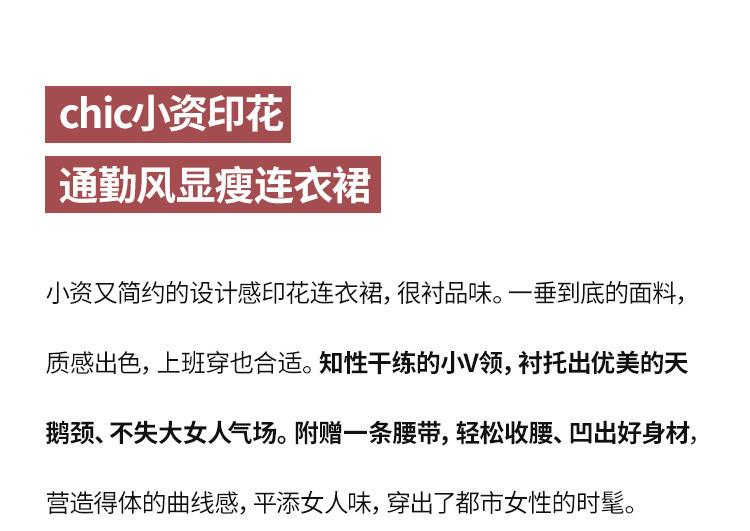 chic小资印花

通勤风显瘦连衣裙

小资又简约的设计感印花连衣裙，很衬品味。一垂到底的面料，质感出色，上班穿也合适。知性干练的小V领，衬托出优美的天鹅颈、不失大女人气场。附赠一条腰带，轻松收腰、凹出好身材，营造得体的曲线感，平添女人味，穿出了都市女性的时髦。